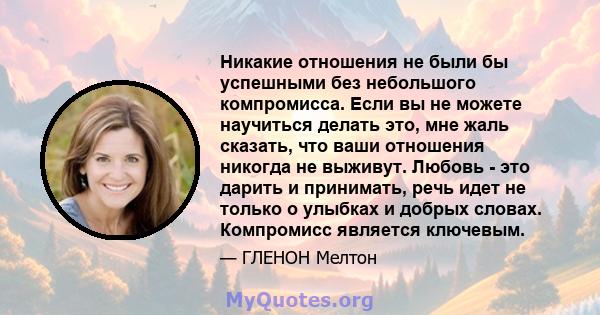 Никакие отношения не были бы успешными без небольшого компромисса. Если вы не можете научиться делать это, мне жаль сказать, что ваши отношения никогда не выживут. Любовь - это дарить и принимать, речь идет не только о улыбках и добрых словах. Компромисс является ключевым.

— ГЛЕНОН Мелтон

MyQuotes.org